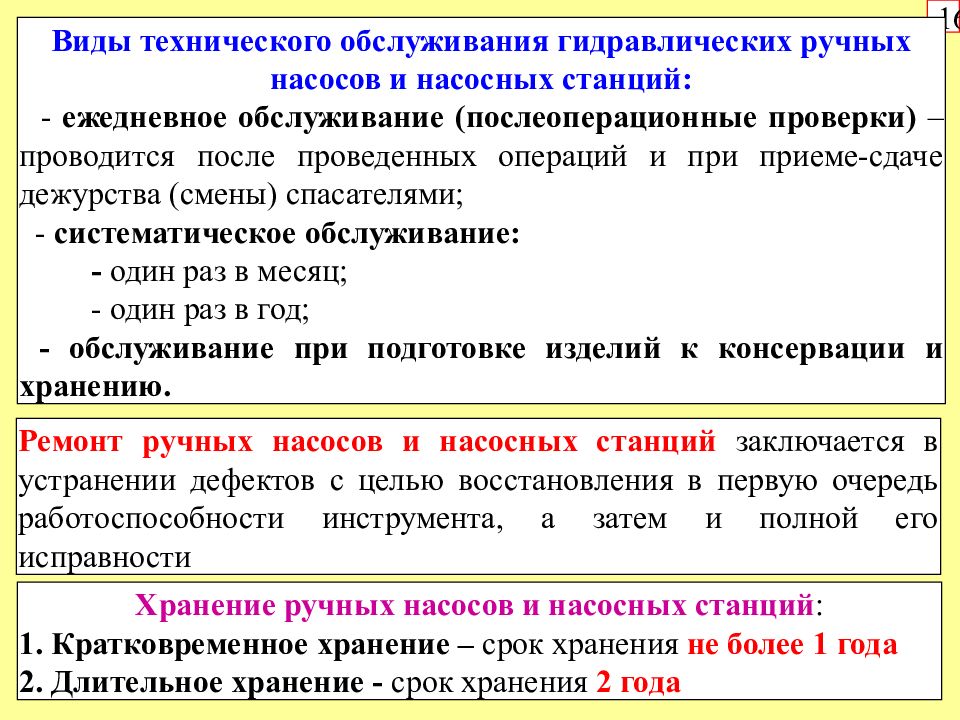 16

Виды технического обслуживания гидравлических ручных насосов и насосных станций:

- ежедневное обслуживание (послеоперационные проверки) – проводится после проведенных операций и при приеме-сдаче дежурства (смены) спасателями;

- систематическое обслуживание:

- один раз в месяц;

- один раз в год;

- обслуживание при подготовке изделий к консервации и хранению.

Ремонт ручных насосов и насосных станций заключается в устранении дефектов с целью восстановления в первую очередь работоспособности инструмента, а затем и полной его исправности

Хранение ручных насосов и насосных станций:

1. Кратковременное хранение – срок хранения не более 1 года

2. Длительное хранение - срок хранения 2 года